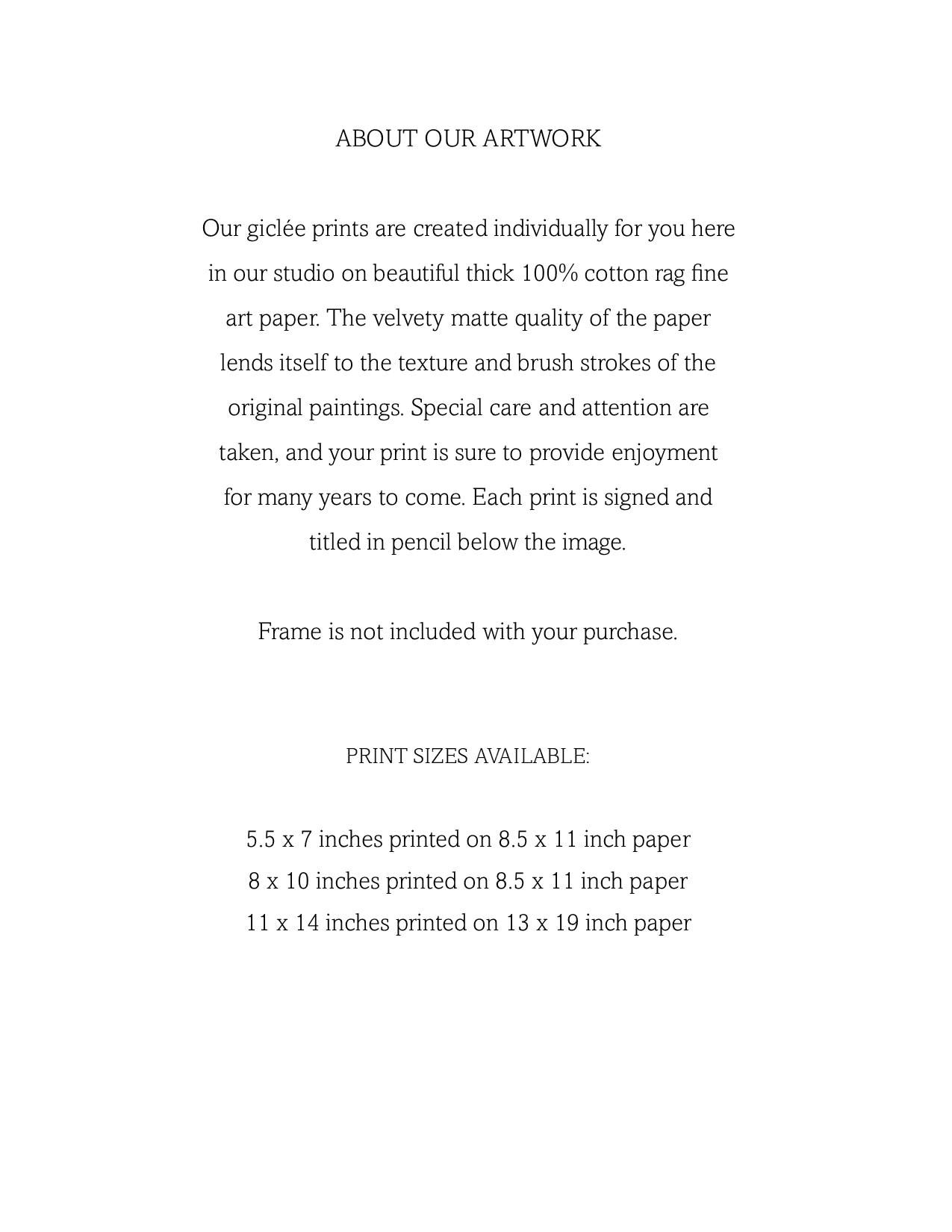 ABOUT OUR ARTWORK

Our giclée prints are created individually for you here in our studio on beautiful thick 100% cotton rag fine art paper. The velvety matte quality of the paper lends itself to the texture and brush strokes of the original paintings. Special care and attention are taken, and your print is sure to provide enjoyment for many years to come. Each print is signed and titled in pencil below the image.

Frame is not included with your purchase.

PRINT SIZES AVAILABLE:

5.5 x 7 inches printed on 8.5 x 11 inch paper
8 x 10 inches printed on 8.5 x 11 inch paper
11 x 14 inches printed on 13 x 19 inch paper